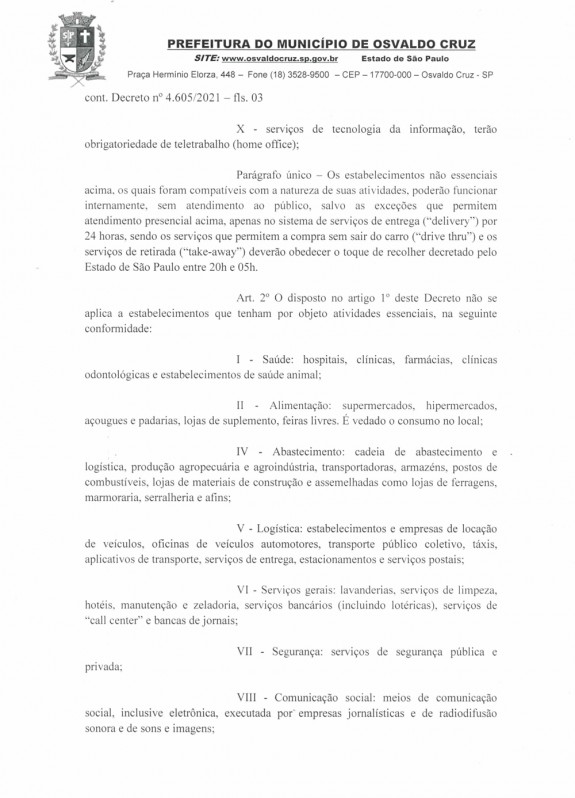 PREFEITURA DO MUNICÍPIO DE OSVALDO CRUZ
SITE: www.osvaldocruz.sp.gov.br Estado de São Paulo
Praça Hermínio Elorza, 448 – Fone (18) 3528-9500 – CEP – 17700-000 – Osvaldo Cruz - SP

cont. Decreto nº 4.605/2021 – fls. 03

X - serviços de tecnologia da informação, terão obrigatoriedade de teletrabalho (home office);

Parágrafo único – Os estabelecimentos não essenciais acima, os quais foram compatíveis com a natureza de suas atividades, poderão funcionar internamente, sem atendimento ao público, salvo as exceções que permitem atendimento presencial acima, apenas no sistema de serviços de entrega ("delivery") por 24 horas, sendo os serviços que permitem a compra sem sair do carro ("drive thru") e os serviços de retirada ("take-away") deverão obedecer o toque de recolher decretado pelo Estado de São Paulo entre 20h e 05h.

Art. 2º O disposto no artigo 1º deste Decreto não se aplica a estabelecimentos que tenham por objeto atividades essenciais, na seguinte conformidade:

I - Saúde: hospitais, clínicas, farmácias, clínicas odontológicas e estabelecimentos de saúde animal;

II - Alimentação: supermercados, hipermercados, açougues e padarias, lojas de suplemento, feiras livres. É vedado o consumo no local;

IV - Abastecimento: cadeia de abastecimento e logística, produção agropecuária e agroindústria, transportadoras, armazéns, postos de combustíveis, lojas de materiais de construção e assemelhadas como lojas de ferragens, marmoraria, serralheria e afins;

V - Logística: estabelecimentos e empresas de locação de veículos, oficinas de veículos automotores, transporte público coletivo, táxis, aplicativos de transporte, serviços de entrega, estacionamentos e serviços postais;

VI - Serviços gerais: lavanderias, serviços de limpeza, hotéis, manutenção e zeladoria, serviços bancários (incluindo lotéricas), serviços de "call center" e bancas de jornais;

VII - Segurança: serviços de segurança pública e privada;

VIII - Comunicação social: meios de comunicação social, inclusive eletrônica, executada por empresas jornalísticas e de radiodifusão sonora e de sons e imagens;